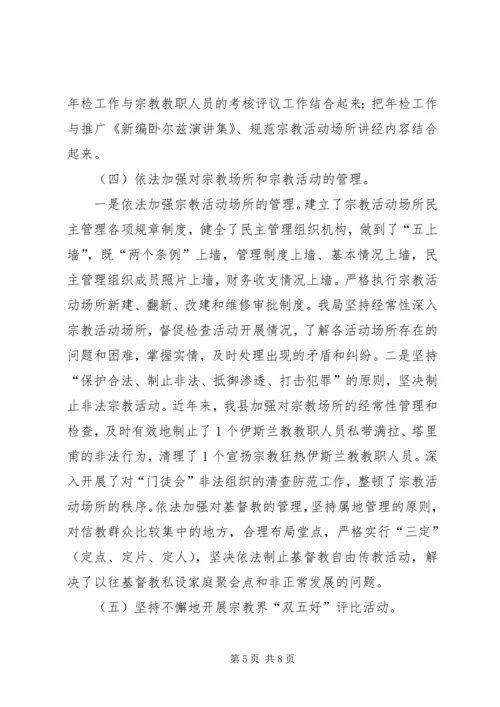 年检工作与宗教教职人员的考核评议工作结合起来；把年检工作与推广《新编卧尔兹演讲集》、规范宗教活动场所讲经内容结合起来。

（四）依法加强对宗教场所和宗教活动的管理。

一是依法加强宗教活动场所的管理。建立了宗教活动场所民主管理各项规章制度，健全了民主管理组织机构，做到了“五上墙”，既“两个条例”上墙，管理制度上墙、基本情况上墙，民主管理组织成员照片上墙，财务收支情况上墙。严格执行宗教活动场所新建、翻新、改建和维修审批制度。我局坚持经常性深入宗教活动场所，督促检查活动开展情况，了解各活动场所存在的问题和困难，掌握实情，及时处理出现的矛盾和纠纷。二是坚持“保护合法、制止非法、抵御渗透、打击犯罪”的原则，坚决制止非法宗教活动。近年来，我县加强对宗教场所的经常性管理和检查，及时有效地制止了1个伊斯兰教教职人员私带满拉、塔里甫的非法行为，清理了1个宣扬宗教狂热伊斯兰教教职人员。深入开展了对“门徒会”非法组织的清查防范工作，整顿了宗教活动场所的秩序。依法加强对基督教的管理，坚持属地管理的原则，对信教群众比较集中的地方，合理布局堂点，严格实行“三定”（定点、定片、定人），坚决依法制止基督教自由传教活动，解决了以往基督教私设家庭聚会点和非正常发展的问题。

（五）坚持不懈地开展宗教界“双五好”评比活动。

第5页 共8页